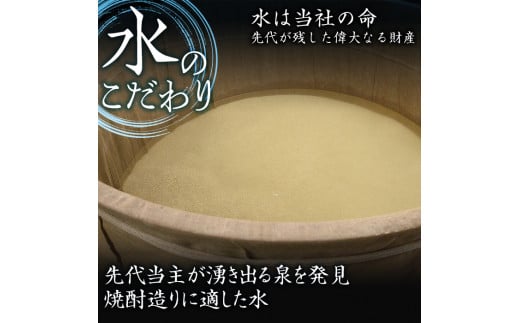 水のこだわり

水は当社の命
先代が残した偉大なる財産

先代当主が湧き出る泉を発見
焼酎造りに適した水